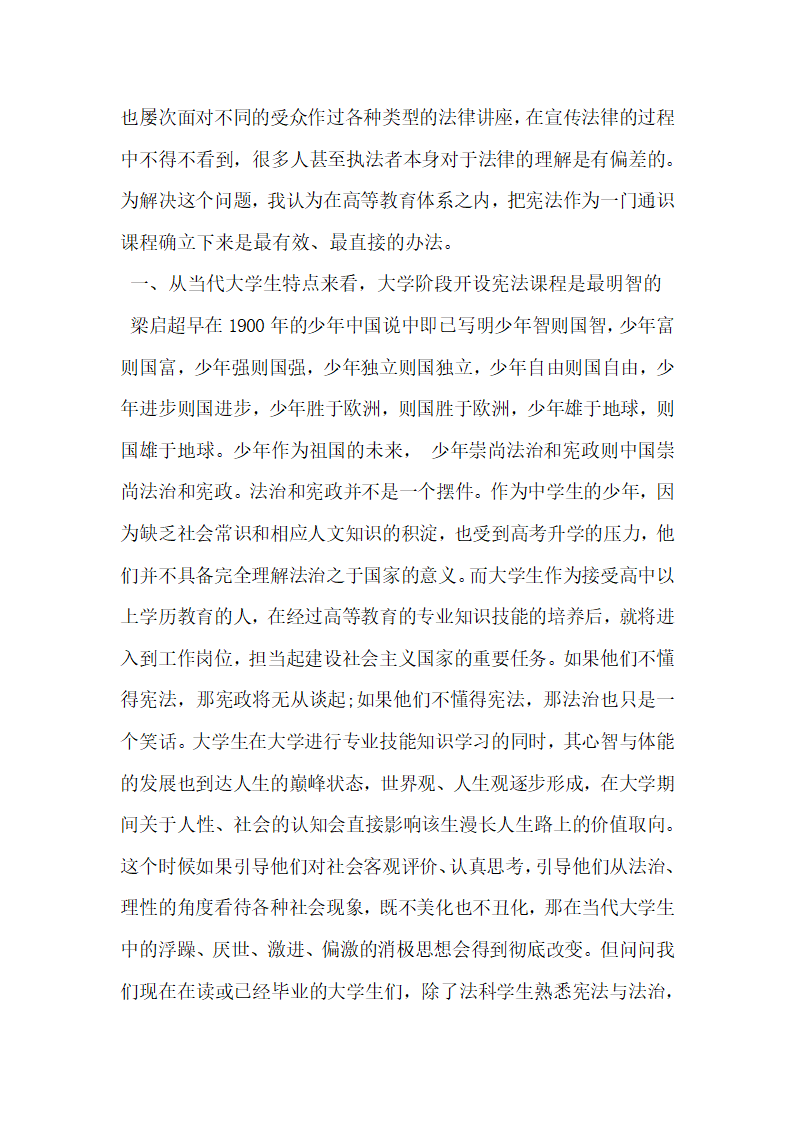 也屡次面对不同的受众作过各种类型的法律讲座，在宣传法律的过程中不得不看到，很多人甚至执法者本身对于法律的理解是有偏差的。为解决这个问题，我认为在高等教育体系之内，把宪法作为一门通识课程确立下来是最有效、最直接的办法。

一、从当代大学生特点来看，大学阶段开设宪法课程是最明智的

梁启超早在 1900 年的少年中国说中即已写明少年智则国智，少年富则国富，少年强则国强，少年独立则国独立，少年自由则国自由，少年进步则国进步，少年胜于欧洲，则国胜于欧洲，少年雄于地球，则国雄于地球。少年作为祖国的未来， 少年崇尚法治和宪政则中国崇尚法治和宪政。法治和宪政并不是一个摆件。作为中学生的少年，因为缺乏社会常识和相应人文知识的积淀，也受到高考升学的压力，他们并不具备完全理解法治之于国家的意义。而大学生作为接受高中以上学历教育的人，在经过高等教育的专业知识技能的培养后，就将进入到工作岗位，担当起建设社会主义国家的重要任务。如果他们不懂得宪法，那宪政将无从谈起;如果他们不懂得宪法，那法治也只是一个笑话。大学生在大学进行专业技能知识学习的同时，其心智与体能的发展也到达人生的巅峰状态，世界观、人生观逐步形成，在大学期间关于人性、社会的认知会直接影响该生漫长人生路上的价值取向。这个时候如果引导他们对社会客观评价、认真思考，引导他们从法治、理性的角度看待各种社会现象，既不美化也不丑化，那在当代大学生中的浮躁、厌世、激进、偏激的消极思想会得到彻底改变。但问问我们现在在读或已经毕业的大学生们，除了法科学生熟悉宪法与法治，